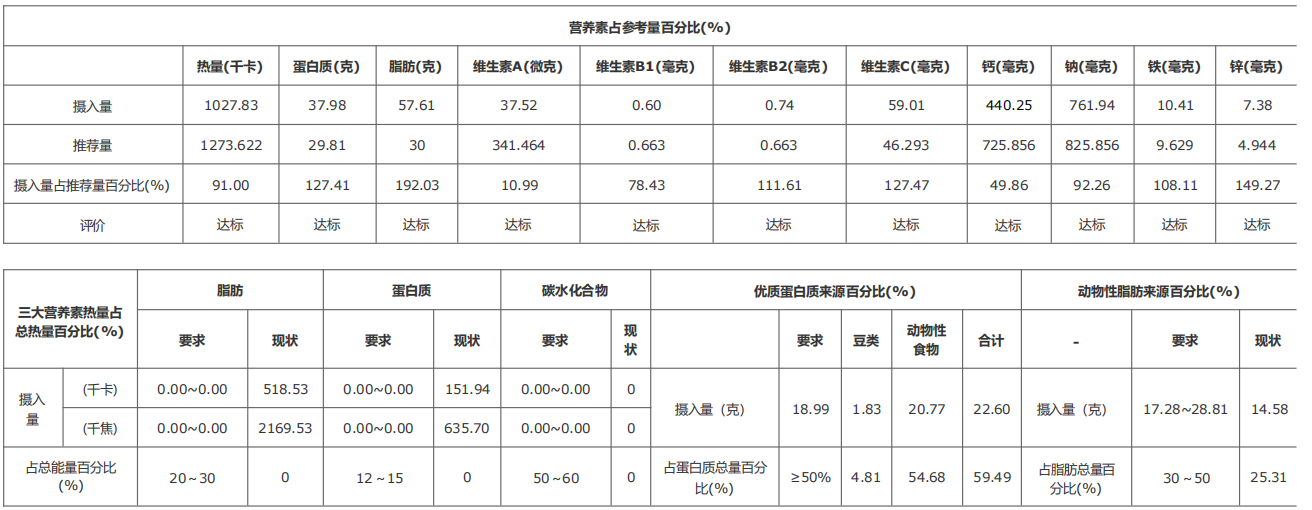 | 营养素占参考量百分比(%) | | | | | | | | | | | |
|---|---|---|---|---|---|---|---|---|---|---|---|
| | 热量(千卡) | 蛋白质(克) | 脂肪(克) | 维生素A(微克) | 维生素B1(毫克) | 维生素B2(毫克) | 维生素C(毫克) | 钙(毫克) | 钠(毫克) | 铁(毫克) | 锌(毫克) |
| 摄入量 | 1027.83 | 37.98 | 57.61 | 37.52 | 0.60 | 0.74 | 59.01 | 440.25 | 761.94 | 10.41 | 7.38 |
| 推荐量 | 1273.622 | 29.81 | 30 | 341.464 | 0.663 | 0.663 | 46.293 | 725.856 | 825.856 | 9.629 | 4.944 |
| 摄入量占推荐量百分比(%) | 91.00 | 127.41 | 192.03 | 10.99 | 78.43 | 111.61 | 127.47 | 49.86 | 92.26 | 108.11 | 149.27 |
| 评价 | 达标 | 达标 | 达标 | 达标 | 达标 | 达标 | 达标 | 达标 | 达标 | 达标 | 达标 |

| 三大营养素热量占总热量百分比(%) | | 脂肪 | | 蛋白质 | | 碳水化合物 | | 优质蛋白质来源百分比(%) | | | | | 动物性脂肪来源百分比(%) | | |
|---|---|---|---|---|---|---|---|---|---|---|---|---|---|---|---|
| | | 要求 | 现状 | 要求 | 现状 | 要求 | 现状 | | 要求 | 豆类 | 动物性食物 | 合计 | - | 要求 | 现状 |
| 摄入量 | (千卡) | 0.00~0.00 | 518.53 | 0.00~0.00 | 151.94 | 0.00~0.00 | 0 | 摄入量(克) | 18.99 | 1.83 | 20.77 | 22.60 | 摄入量(克) | 17.28~28.81 | 14.58 |
| | (千焦) | 0.00~0.00 | 2169.53 | 0.00~0.00 | 635.70 | 0.00~0.00 | 0 | | | | | | | | |
| 占总能量百分比(%) | | 20~30 | 0 | 12~15 | 0 | 50~60 | 0 | 占蛋白质总量百分比(%) | ≥50% | 4.81 | 54.68 | 59.49 | 占脂肪总量百分比(%) | 30~50 | 25.31 |